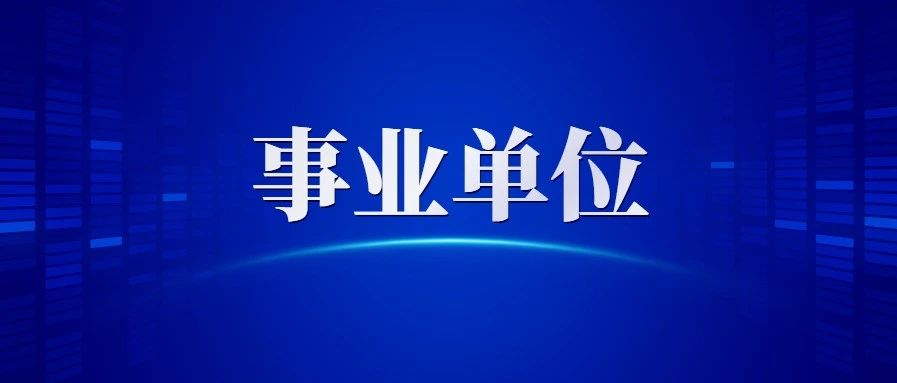 事业单位